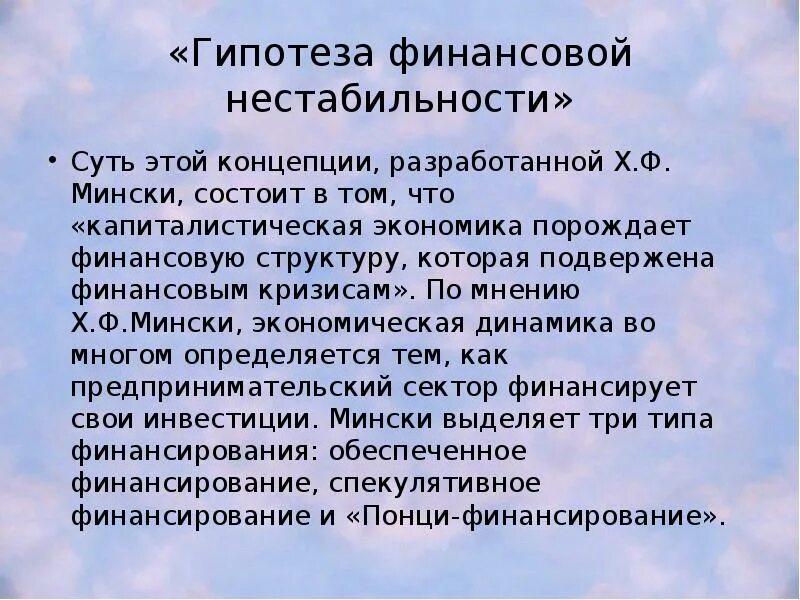 «Гипотеза финансовой нестабильности»

• Суть этой концепции, разработанной Х.Ф. Мински, состоит в том, что «капиталистическая экономика порождает финансовую структуру, которая подвержена финансовым кризисам». По мнению Х.Ф.Мински, экономическая динамика во многом определяется тем, как предпринимательский сектор финансирует свои инвестиции. Мински выделяет три типа финансирования: обеспеченное финансирование, спекулятивное финансирование и «Понци-финансирование».